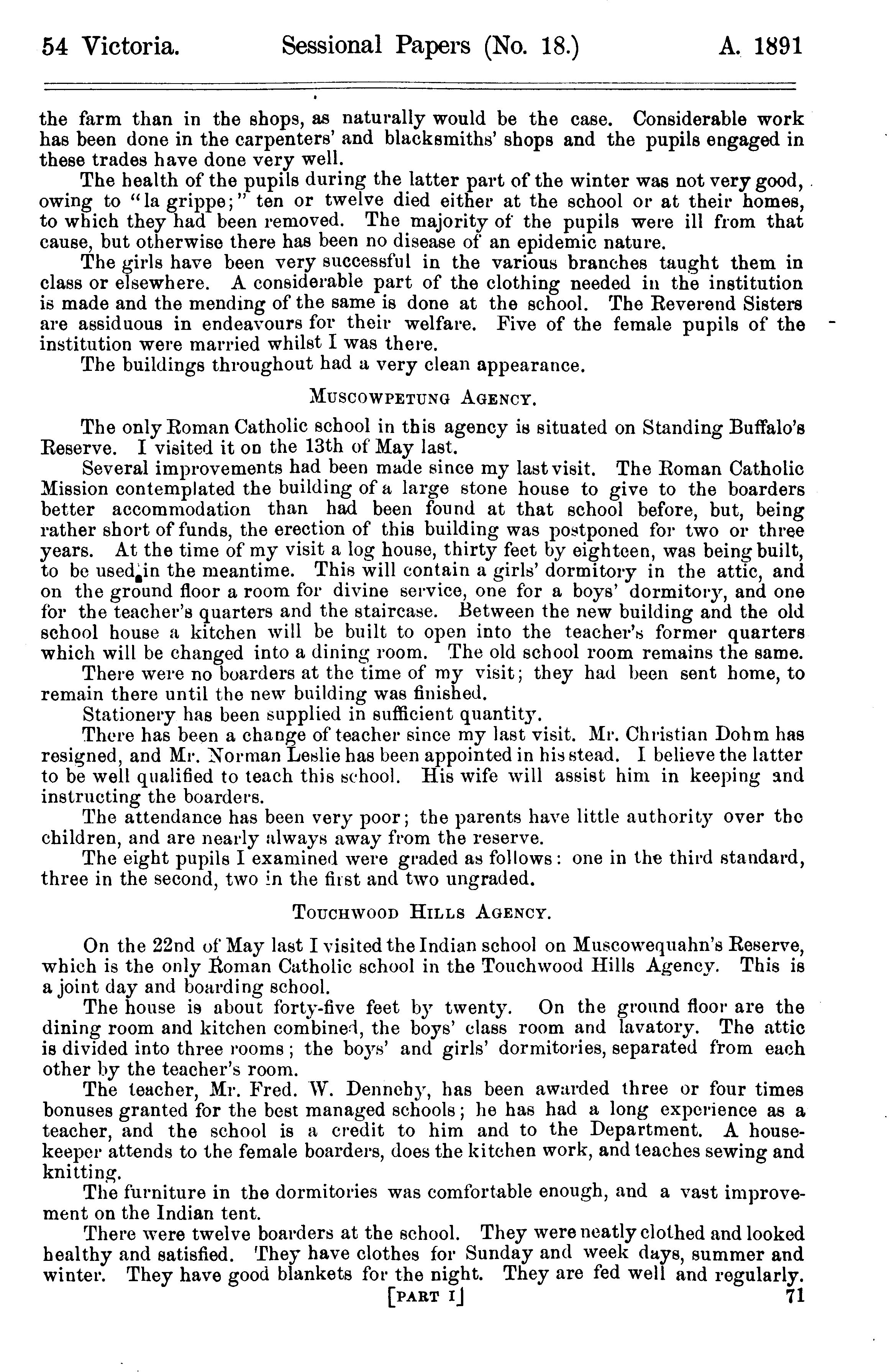 54 Victoria. Sessional Papers (No. 18.) A. 1891

the farm than in the shops, as naturally would be the case. Considerable work has been done in the carpenters' and blacksmiths' shops and the pupils engaged in these trades have done very well.

The health of the pupils during the latter part of the winter was not very good, owing to "la grippe;" ten or twelve died either at the school or at their homes, to which they had been removed. The majority of the pupils were ill from that cause, but otherwise there has been no disease of an epidemic nature.

The girls have been very successful in the various branches taught them in class or elsewhere. A considerable part of the clothing needed in the institution is made and the mending of the same is done at the school. The Reverend Sisters are assiduous in endeavours for their welfare. Five of the female pupils of the institution were married whilst I was there.

The buildings throughout had a very clean appearance.

MUSCOWPETUNG AGENCY.

The only Roman Catholic school in this agency is situated on Standing Buffalo's Reserve. I visited it on the 13th of May last.

Several improvements had been made since my last visit. The Roman Catholic Mission contemplated the building of a large stone house to give to the boarders better accommodation than had been found at that school before, but, being rather short of funds, the erection of this building was postponed for two or three years. At the time of my visit a log house, thirty feet by eighteen, was being built, to be used in the meantime. This will contain a girls' dormitory in the attic, and on the ground floor a room for divine service, one for a boys' dormitory, and one for the teacher's quarters and the staircase. Between the new building and the old school house a kitchen will be built to open into the teacher's former quarters which will be changed into a dining room. The old school room remains the same.

There were no boarders at the time of my visit; they had been sent home, to remain there until the new building was finished.

Stationery has been supplied in sufficient quantity.

There has been a change of teacher since my last visit. Mr. Christian Dohm has resigned, and Mr. Norman Leslie has been appointed in his stead. I believe the latter to be well qualified to teach this school. His wife will assist him in keeping and instructing the boarders.

The attendance has been very poor; the parents have little authority over the children, and are nearly always away from the reserve.

The eight pupils I examined were graded as follows: one in the third standard, three in the second, two in the first and two ungraded.

TOUCHWOOD HILLS AGENCY.

On the 22nd of May last I visited the Indian school on Muscowequahn's Reserve, which is the only Roman Catholic school in the Touchwood Hills Agency. This is a joint day and boarding school.

The house is about forty-five feet by twenty. On the ground floor are the dining room and kitchen combined, the boys' class room and lavatory. The attic is divided into three rooms; the boys' and girls' dormitories, separated from each other by the teacher's room.

The teacher, Mr. Fred. W. Dennehy, has been awarded three or four times bonuses granted for the best managed schools; he has had a long experience as a teacher, and the school is a credit to him and to the Department. A housekeeper attends to the female boarders, does the kitchen work, and teaches sewing and knitting.

The furniture in the dormitories was comfortable enough, and a vast improvement on the Indian tent.

There were twelve boarders at the school. They were neatly clothed and looked healthy and satisfied. They have clothes for Sunday and week days, summer and winter. They have good blankets for the night. They are fed well and regularly.

[PART I] 71